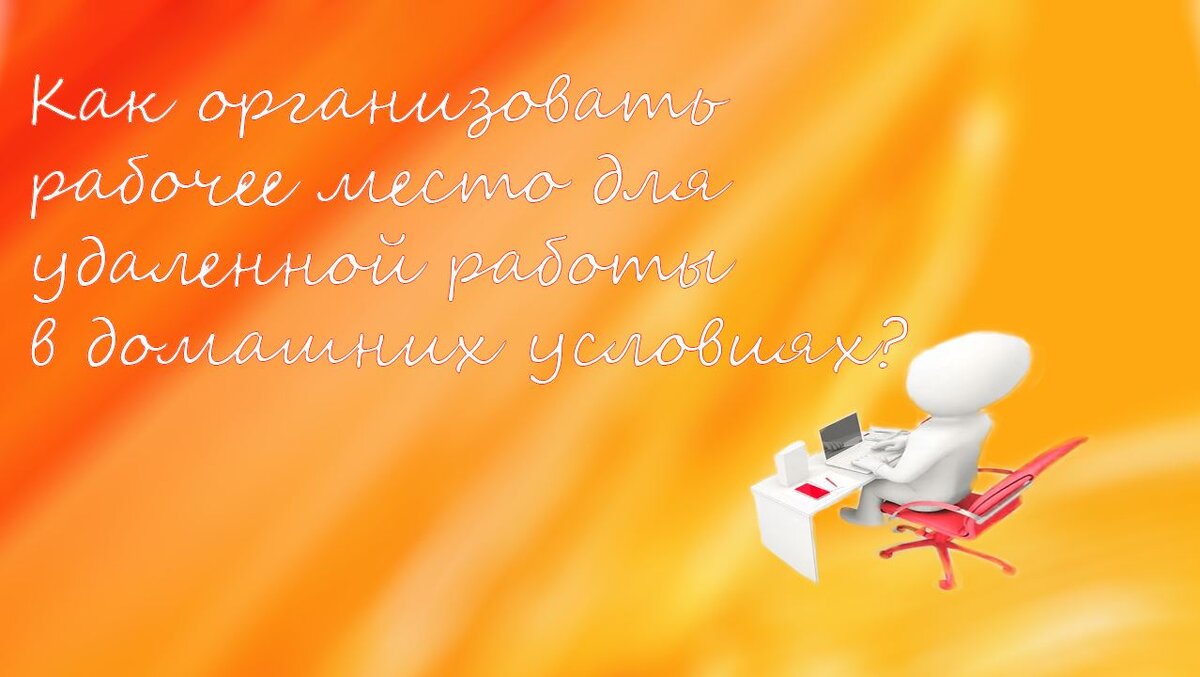 Как организовать рабочее место для удаленной работы в домашних условиях?